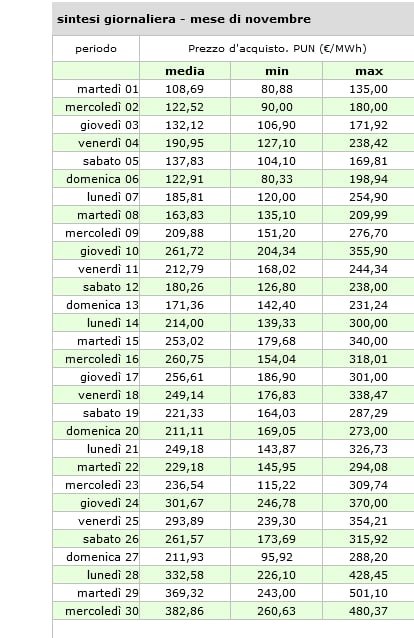 sintesi giornaliera - mese di novembre

| periodo | Prezzo d'acquisto. PUN (€/MWh) | | |
|---|---|---|---|
| | media | min | max |
| martedì 01 | 108,69 | 80,88 | 135,00 |
| mercoledì 02 | 122,52 | 90,00 | 180,00 |
| giovedì 03 | 132,12 | 106,90 | 171,92 |
| venerdì 04 | 190,95 | 127,10 | 238,42 |
| sabato 05 | 137,83 | 104,10 | 169,81 |
| domenica 06 | 122,91 | 80,33 | 198,94 |
| lunedì 07 | 185,81 | 120,00 | 254,90 |
| martedì 08 | 163,83 | 135,10 | 209,99 |
| mercoledì 09 | 209,88 | 151,20 | 276,70 |
| giovedì 10 | 261,72 | 204,34 | 355,90 |
| venerdì 11 | 212,79 | 168,02 | 244,34 |
| sabato 12 | 180,26 | 126,80 | 238,00 |
| domenica 13 | 171,36 | 142,40 | 231,24 |
| lunedì 14 | 214,00 | 139,33 | 300,00 |
| martedì 15 | 253,02 | 179,68 | 340,00 |
| mercoledì 16 | 260,75 | 154,04 | 318,01 |
| giovedì 17 | 256,61 | 186,90 | 301,00 |
| venerdì 18 | 249,14 | 176,83 | 338,47 |
| sabato 19 | 221,33 | 164,03 | 287,29 |
| domenica 20 | 211,11 | 169,05 | 273,00 |
| lunedì 21 | 249,18 | 143,87 | 326,73 |
| martedì 22 | 229,18 | 145,95 | 294,08 |
| mercoledì 23 | 236,54 | 115,22 | 309,74 |
| giovedì 24 | 301,67 | 246,78 | 370,00 |
| venerdì 25 | 293,89 | 239,30 | 354,21 |
| sabato 26 | 261,57 | 173,69 | 315,92 |
| domenica 27 | 211,93 | 95,92 | 288,20 |
| lunedì 28 | 332,58 | 226,10 | 428,45 |
| martedì 29 | 369,32 | 243,00 | 501,10 |
| mercoledì 30 | 382,86 | 260,63 | 480,37 |